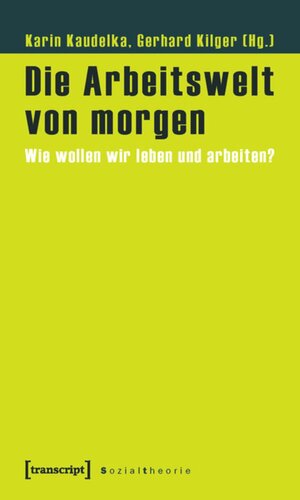 Karin Kaudelka, Gerhard Kilger (Hg.)

Die Arbeitswelt von morgen

Wie wollen wir leben und arbeiten?

[transcript] Sozialtheorie